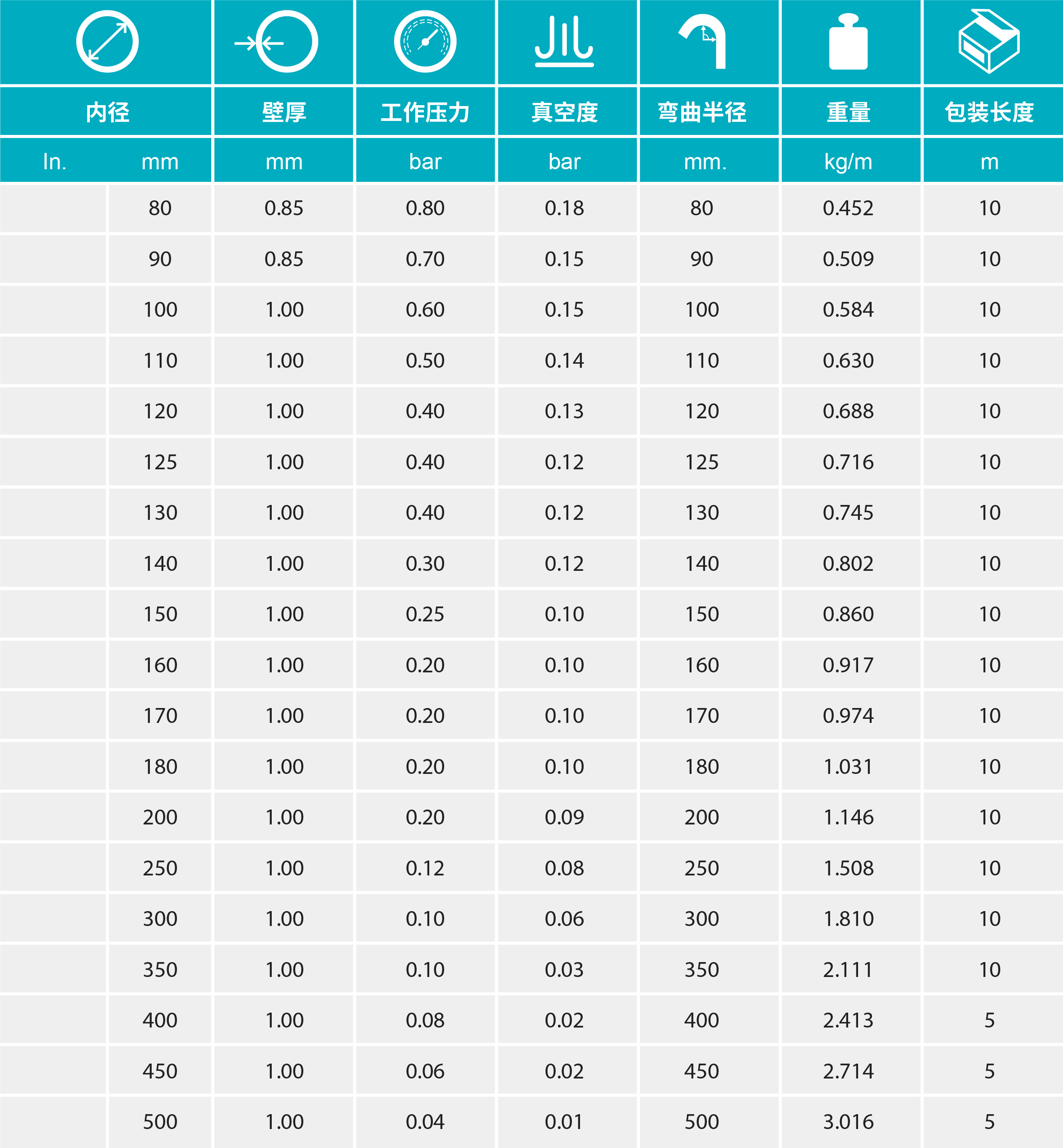 | 内径 | | 壁厚 | 工作压力 | 真空度 | 弯曲半径 | 重量 | 包装长度 |
|---|---|---|---|---|---|---|---|
| In. | mm | mm | bar | bar | mm. | kg/m | m |
| | 80 | 0.85 | 0.80 | 0.18 | 80 | 0.452 | 10 |
| | 90 | 0.85 | 0.70 | 0.15 | 90 | 0.509 | 10 |
| | 100 | 1.00 | 0.60 | 0.15 | 100 | 0.584 | 10 |
| | 110 | 1.00 | 0.50 | 0.14 | 110 | 0.630 | 10 |
| | 120 | 1.00 | 0.40 | 0.13 | 120 | 0.688 | 10 |
| | 125 | 1.00 | 0.40 | 0.12 | 125 | 0.716 | 10 |
| | 130 | 1.00 | 0.40 | 0.12 | 130 | 0.745 | 10 |
| | 140 | 1.00 | 0.30 | 0.12 | 140 | 0.802 | 10 |
| | 150 | 1.00 | 0.25 | 0.10 | 150 | 0.860 | 10 |
| | 160 | 1.00 | 0.20 | 0.10 | 160 | 0.917 | 10 |
| | 170 | 1.00 | 0.20 | 0.10 | 170 | 0.974 | 10 |
| | 180 | 1.00 | 0.20 | 0.10 | 180 | 1.031 | 10 |
| | 200 | 1.00 | 0.20 | 0.09 | 200 | 1.146 | 10 |
| | 250 | 1.00 | 0.12 | 0.08 | 250 | 1.508 | 10 |
| | 300 | 1.00 | 0.10 | 0.06 | 300 | 1.810 | 10 |
| | 350 | 1.00 | 0.10 | 0.03 | 350 | 2.111 | 10 |
| | 400 | 1.00 | 0.08 | 0.02 | 400 | 2.413 | 5 |
| | 450 | 1.00 | 0.06 | 0.02 | 450 | 2.714 | 5 |
| | 500 | 1.00 | 0.04 | 0.01 | 500 | 3.016 | 5 |